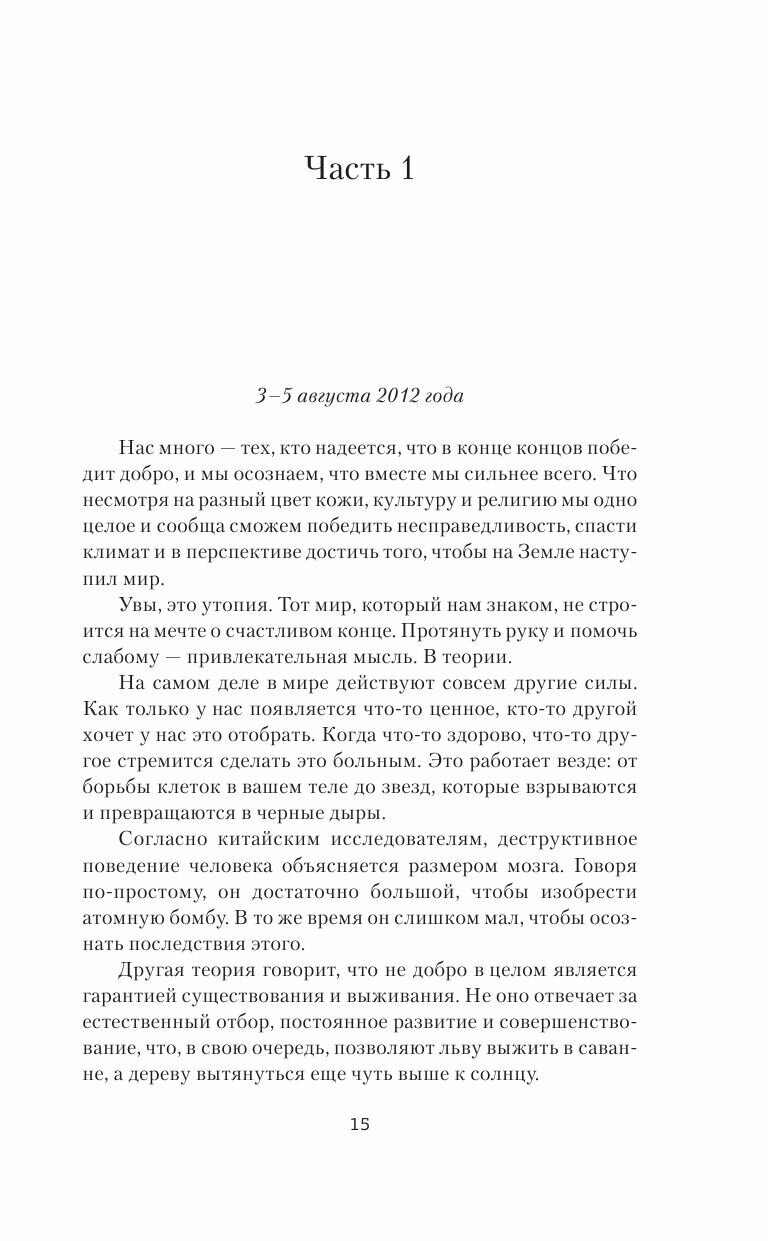 Часть 1

3–5 августа 2012 года

Нас много — тех, кто надеется, что в конце концов победит добро, и мы осознаем, что вместе мы сильнее всего. Что несмотря на разный цвет кожи, культуру и религию мы одно целое и сообща сможем победить несправедливость, спасти климат и в перспективе достичь того, чтобы на Земле наступил мир.

Увы, это утопия. Тот мир, который нам знаком, не строится на мечте о счастливом конце. Протянуть руку и помочь слабому — привлекательная мысль. В теории.

На самом деле в мире действуют совсем другие силы. Как только у нас появляется что-то ценное, кто-то другой хочет у нас это отобрать. Когда что-то здорово, что-то другое стремится сделать это больным. Это работает везде: от борьбы клеток в вашем теле до звезд, которые взрываются и превращаются в черные дыры.

Согласно китайским исследователям, деструктивное поведение человека объясняется размером мозга. Говоря по-простому, он достаточно большой, чтобы изобрести атомную бомбу. В то же время он слишком мал, чтобы осознать последствия этого.

Другая теория говорит, что не добро в целом является гарантией существования и выживания. Не оно отвечает за естественный отбор, постоянное развитие и совершенствование, что, в свою очередь, позволяют льву выжить в саванне, а дереву вытянуться еще чуть выше к солнцу.

15